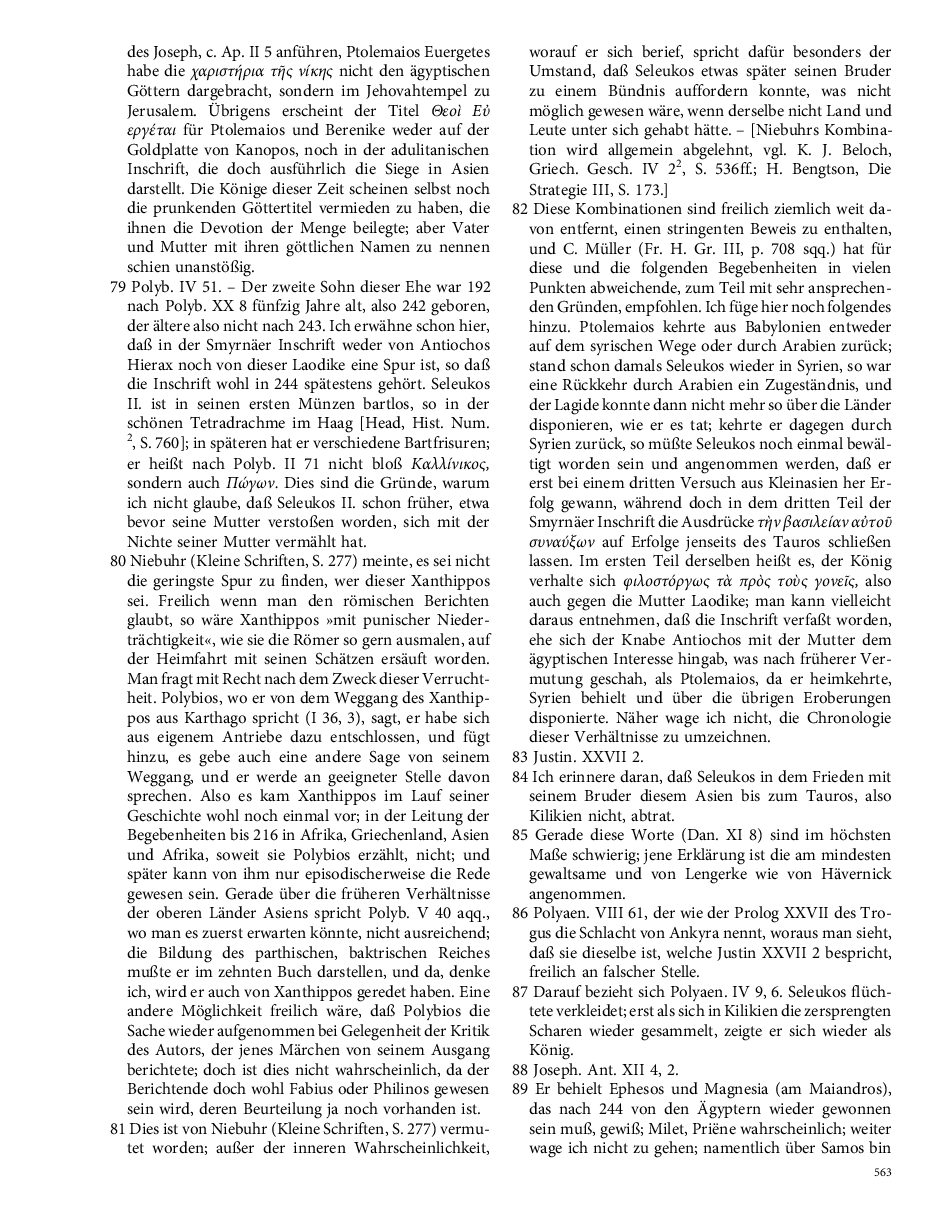 des Joseph, c. Ap. II 5 anführen, Ptolemaios Euergetes habe die χαριστήρια τῆς νίκης nicht den ägyptischen Göttern dargebracht, sondern im Jehovahtempel zu Jerusalem. Übrigens erscheint der Titel Θεοὶ Εὐεργέται für Ptolemaios und Berenike weder auf der Goldplatte von Kanopos, noch in der adulitanischen Inschrift, die doch ausführlich die Siege in Asien darstellt. Die Könige dieser Zeit scheinen selbst noch die prunkenden Göttertitel vermieden zu haben, die ihnen die Devotion der Menge beilegte; aber Vater und Mutter mit ihren göttlichen Namen zu nennen schien unanstößig.

79 Polyb. IV 51. – Der zweite Sohn dieser Ehe war 192 nach Polyb. XX 8 fünfzig Jahre alt, also 242 geboren, der ältere also nicht nach 243. Ich erwähne schon hier, daß in der Smyrnäer Inschrift weder von Antiochos Hierax noch von dieser Laodike eine Spur ist, so daß die Inschrift wohl in 244 spätestens gehört. Seleukos II. ist in seinen ersten Münzen bartlos, so in der schönen Tetradrachme im Haag [Head, Hist. Num. $^2$, S. 760]; in späteren hat er verschiedene Bartfrisuren; er heißt nach Polyb. II 71 nicht bloß Καλλίνικος, sondern auch Πώγων. Dies sind die Gründe, warum ich nicht glaube, daß Seleukos II. schon früher, etwa bevor seine Mutter verstoßen worden, sich mit der Nichte seiner Mutter vermählt hat.

80 Niebuhr (Kleine Schriften, S. 277) meinte, es sei nicht die geringste Spur zu finden, wer dieser Xanthippos sei. Freilich wenn man den römischen Berichten glaubt, so wäre Xanthippos »mit punischer Niederträchtigkeit«, wie sie die Römer so gern ausmalen, auf der Heimfahrt mit seinen Schätzen ersäuft worden. Man fragt mit Recht nach dem Zweck dieser Verruchtheit. Polybios, wo er von dem Weggang des Xanthippos aus Karthago spricht (I 36, 3), sagt, er habe sich aus eigenem Antriebe dazu entschlossen, und fügt hinzu, es gebe auch eine andere Sage von seinem Weggang, und er werde an geeigneter Stelle davon sprechen. Also es kam Xanthippos im Lauf seiner Geschichte wohl noch einmal vor; in der Leitung der Begebenheiten bis 216 in Afrika, Griechenland, Asien und Afrika, soweit sie Polybios erzählt, nicht; und später kann von ihm nur episodischerweise die Rede gewesen sein. Gerade über die früheren Verhältnisse der oberen Länder Asiens spricht Polyb. V 40 aqq., wo man es zuerst erwarten könnte, nicht ausreichend; die Bildung des parthischen, baktrischen Reiches mußte er im zehnten Buch darstellen, und da, denke ich, wird er auch von Xanthippos geredet haben. Eine andere Möglichkeit freilich wäre, daß Polybios die Sache wieder aufgenommen bei Gelegenheit der Kritik des Autors, der jenes Märchen von seinem Ausgang berichtete; doch ist dies nicht wahrscheinlich, da der Berichtende doch wohl Fabius oder Philinos gewesen sein wird, deren Beurteilung ja noch vorhanden ist.

81 Dies ist von Niebuhr (Kleine Schriften, S. 277) vermutet worden; außer der inneren Wahrscheinlichkeit, worauf er sich berief, spricht dafür besonders der Umstand, daß Seleukos etwas später seinen Bruder zu einem Bündnis auffordern konnte, was nicht möglich gewesen wäre, wenn derselbe nicht Land und Leute unter sich gehabt hätte. – [Niebuhrs Kombination wird allgemein abgelehnt, vgl. K. J. Beloch, Griech. Gesch. IV $2^2$, S. 536ff.; H. Bengtson, Die Strategie III, S. 173.]

82 Diese Kombinationen sind freilich ziemlich weit davon entfernt, einen stringenten Beweis zu enthalten, und C. Müller (Fr. H. Gr. III, p. 708 sqq.) hat für diese und die folgenden Begebenheiten in vielen Punkten abweichende, zum Teil mit sehr ansprechenden Gründen, empfohlen. Ich füge hier noch folgendes hinzu. Ptolemaios kehrte aus Babylonien entweder auf dem syrischen Wege oder durch Arabien zurück; stand schon damals Seleukos wieder in Syrien, so war eine Rückkehr durch Arabien ein Zugeständnis, und der Lagide konnte dann nicht mehr so über die Länder disponieren, wie er es tat; kehrte er dagegen durch Syrien zurück, so müßte Seleukos noch einmal bewältigt worden sein und angenommen werden, daß er erst bei einem dritten Versuch aus Kleinasien her Erfolg gewann, während doch in dem dritten Teil der Smyrnäer Inschrift die Ausdrücke τὴν βασιλείαν αὐτοῦ συναύξων auf Erfolge jenseits des Tauros schließen lassen. Im ersten Teil derselben heißt es, der König verhalte sich φιλοστόργως τὰ πρὸς τοὺς γονεῖς, also auch gegen die Mutter Laodike; man kann vielleicht daraus entnehmen, daß die Inschrift verfaßt worden, ehe sich der Knabe Antiochos mit der Mutter dem ägyptischen Interesse hingab, was nach früherer Vermutung geschah, als Ptolemaios, da er heimkehrte, Syrien behielt und über die übrigen Eroberungen disponierte. Näher wage ich nicht, die Chronologie dieser Verhältnisse zu umzeichnen.

83 Justin. XXVII 2.

84 Ich erinnere daran, daß Seleukos in dem Frieden mit seinem Bruder diesem Asien bis zum Tauros, also Kilikien nicht, abtrat.

85 Gerade diese Worte (Dan. XI 8) sind im höchsten Maße schwierig; jene Erklärung ist die am mindesten gewaltsame und von Lengerke wie von Hävernick angenommen.

86 Polyaen. VIII 61, der wie der Prolog XXVII des Trogus die Schlacht von Ankyra nennt, woraus man sieht, daß sie dieselbe ist, welche Justin XXVII 2 bespricht, freilich an falscher Stelle.

87 Darauf bezieht sich Polyaen. IV 9, 6. Seleukos flüchtete verkleidet; erst als sich in Kilikien die zersprengten Scharen wieder gesammelt, zeigte er sich wieder als König.

88 Joseph. Ant. XII 4, 2.

89 Er behielt Ephesos und Magnesia (am Maiandros), das nach 244 von den Ägyptern wieder gewonnen sein muß, gewiß; Milet, Priëne wahrscheinlich; weiter wage ich nicht zu gehen; namentlich über Samos bin

563